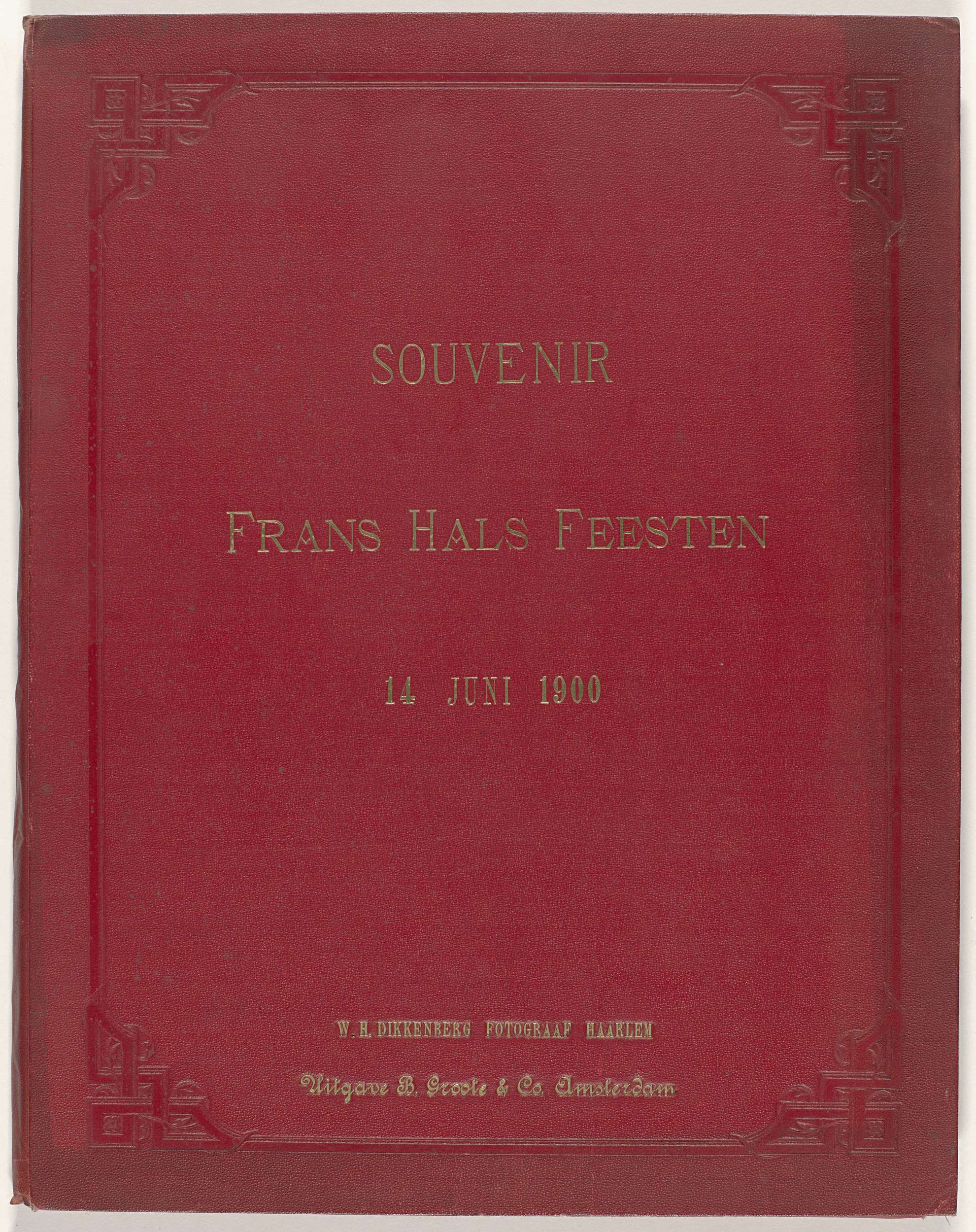 SOUVENIR

FRANS HALS FEESTEN

14 JUNI 1900

W. H. DIKKENBERG FOTOGRAAF HAARLEM

Uitgave B. Groote & Co. Amsterdam